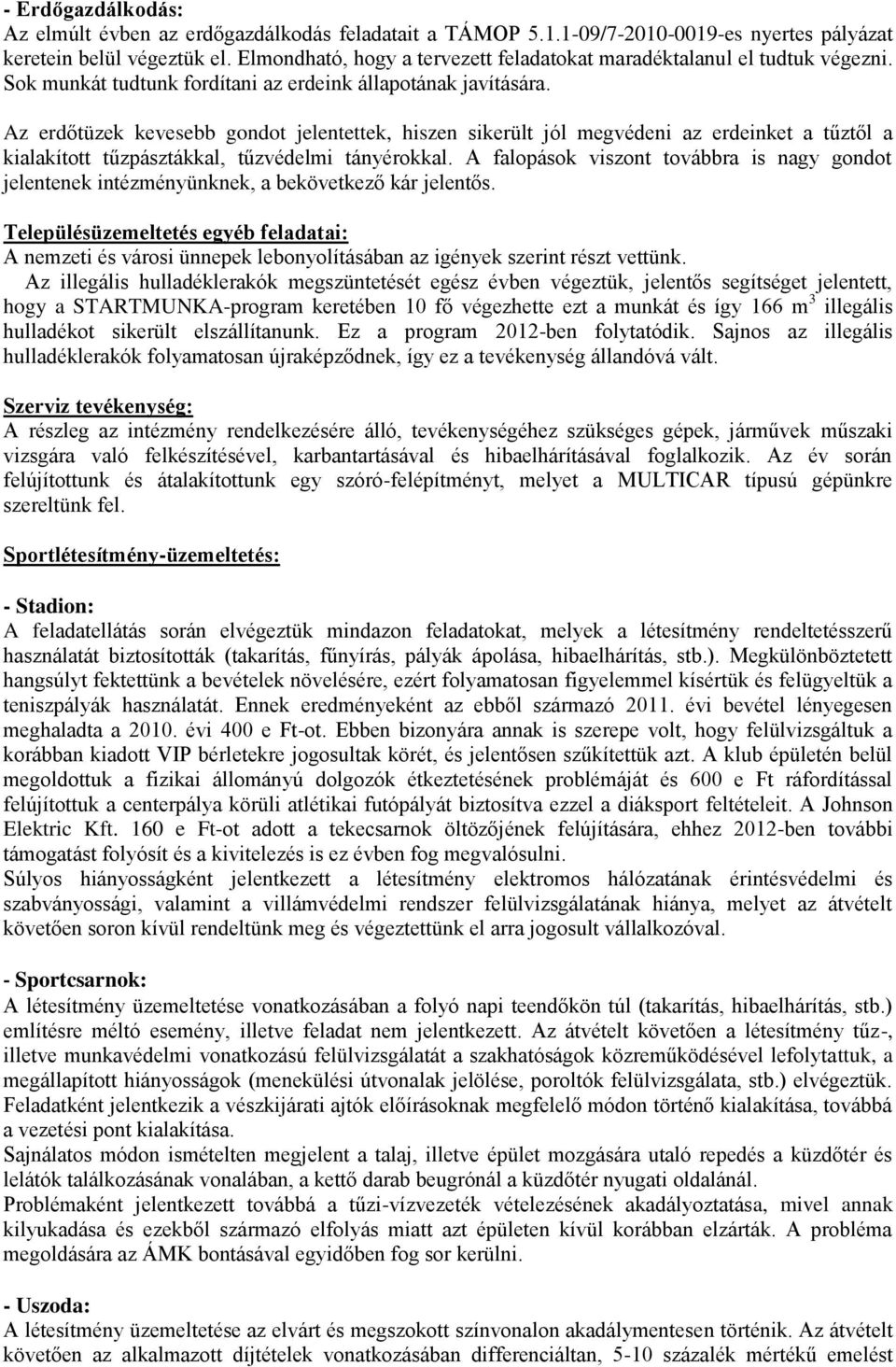 - Erdőgazdálkodás:
Az elmúlt évben az erdőgazdálkodás feladatait a TÁMOP 5.1.1-09/7-2010-0019-es nyertes pályázat keretein belül végeztük el. Elmondható, hogy a tervezett feladatokat maradéktalanul el tudtuk végezni. Sok munkát tudtunk fordítani az erdeink állapotának javítására.

Az erdőtüzek kevesebb gondot jelentettek, hiszen sikerült jól megvédeni az erdeinket a tűztől a kialakított tűzpásztákkal, tűzvédelmi tányérokkal. A falopások viszont továbbra is nagy gondot jelentenek intézményünknek, a bekövetkező kár jelentős.

Településüzemeltetés egyéb feladatai:
A nemzeti és városi ünnepek lebonyolításában az igények szerint részt vettünk.
Az illegális hulladéklerakók megszüntetését egész évben végeztük, jelentős segítséget jelentett, hogy a STARTMUNKA-program keretében 10 fő végezhette ezt a munkát és így 166 $m^3$ illegális hulladékot sikerült elszállítanunk. Ez a program 2012-ben folytatódik. Sajnos az illegális hulladéklerakók folyamatosan újraképződnek, így ez a tevékenység állandóvá vált.

Szerviz tevékenység:
A részleg az intézmény rendelkezésére álló, tevékenységéhez szükséges gépek, járművek műszaki vizsgára való felkészítésével, karbantartásával és hibaelhárításával foglalkozik. Az év során felújítottunk és átalakítottunk egy szóró-felépítményt, melyet a MULTICAR típusú gépünkre szereltünk fel.

Sportlétesítmény-üzemeltetés:

- Stadion:
A feladatellátás során elvégeztük mindazon feladatokat, melyek a létesítmény rendeltetésszerű használatát biztosították (takarítás, fűnyírás, pályák ápolása, hibaelhárítás, stb.). Megkülönböztetett hangsúlyt fektettünk a bevételek növelésére, ezért folyamatosan figyelemmel kísértük és felügyeltük a teniszpályák használatát. Ennek eredményeként az ebből származó 2011. évi bevétel lényegesen meghaladta a 2010. évi 400 e Ft-ot. Ebben bizonyára annak is szerepe volt, hogy felülvizsgáltuk a korábban kiadott VIP bérletekre jogosultak körét, és jelentősen szűkítettük azt. A klub épületén belül megoldottuk a fizikai állományú dolgozók étkeztetésének problémáját és 600 e Ft ráfordítással felújítottuk a centerpálya körüli atlétikai futópályát biztosítva ezzel a diáksport feltételeit. A Johnson Elektric Kft. 160 e Ft-ot adott a tekecsarnok öltözőjének felújítására, ehhez 2012-ben további támogatást folyósít és a kivitelezés is ez évben fog megvalósulni.
Súlyos hiányosságként jelentkezett a létesítmény elektromos hálózatának érintésvédelmi és szabványossági, valamint a villámvédelmi rendszer felülvizsgálatának hiánya, melyet az átvételt követően soron kívül rendeltünk meg és végeztettünk el arra jogosult vállalkozóval.

- Sportcsarnok:
A létesítmény üzemeltetése vonatkozásában a folyó napi teendőkön túl (takarítás, hibaelhárítás, stb.) említésre méltó esemény, illetve feladat nem jelentkezett. Az átvételt követően a létesítmény tűz-, illetve munkavédelmi vonatkozású felülvizsgálatát a szakhatóságok közreműködésével lefolytattuk, a megállapított hiányosságok (menekülési útvonalak jelölése, poroltók felülvizsgálata, stb.) elvégeztük. Feladatként jelentkezik a vészkijárati ajtók előírásoknak megfelelő módon történő kialakítása, továbbá a vezetési pont kialakítása.
Sajnálatos módon ismételten megjelent a talaj, illetve épület mozgására utaló repedés a küzdőtér és lelátók találkozásának vonalában, a kettő darab beugrónál a küzdőtér nyugati oldalánál.
Problémaként jelentkezett továbbá a tűzi-vízvezeték vételezésének akadályoztatása, mivel annak kilyukadása és ezekből származó elfolyás miatt azt épületen kívül korábban elzárták. A probléma megoldására az ÁMK bontásával egyidőben fog sor kerülni.

- Uszoda:
A létesítmény üzemeltetése az elvárt és megszokott színvonalon akadálymentesen történik. Az átvételt követően az alkalmazott díjtételek vonatkozásában differenciáltan, 5-10 százalék mértékű emelést